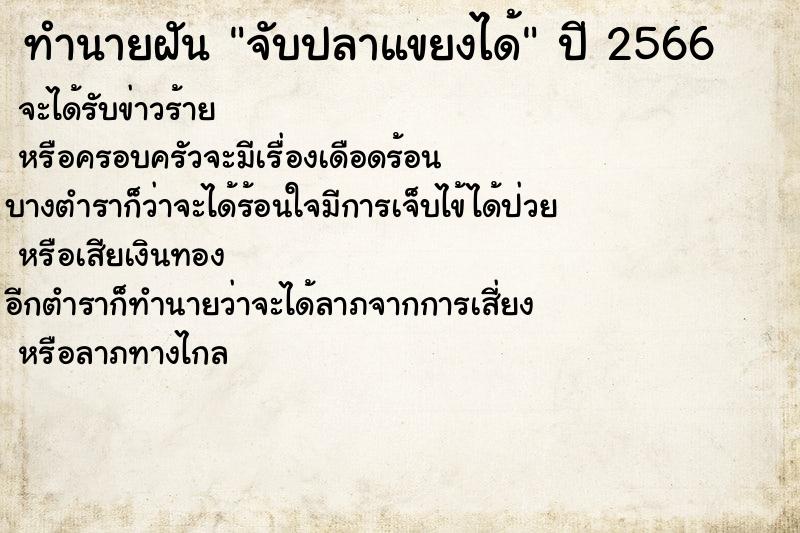 ทำนายฝัน "จับปลาแขยงได้" ปี 2566

จะได้รับข่าวร้าย

หรือครอบครัวจะมีเรื่องเดือดร้อน

บางตำราก็ว่าจะได้ร้อนใจมีการเจ็บไข้ได้ป่วย

หรือเสียเงินทอง

อีกตำราก็ทำนายว่าจะได้ลาภจากการเสี่ยง

หรือลาภทางไกล